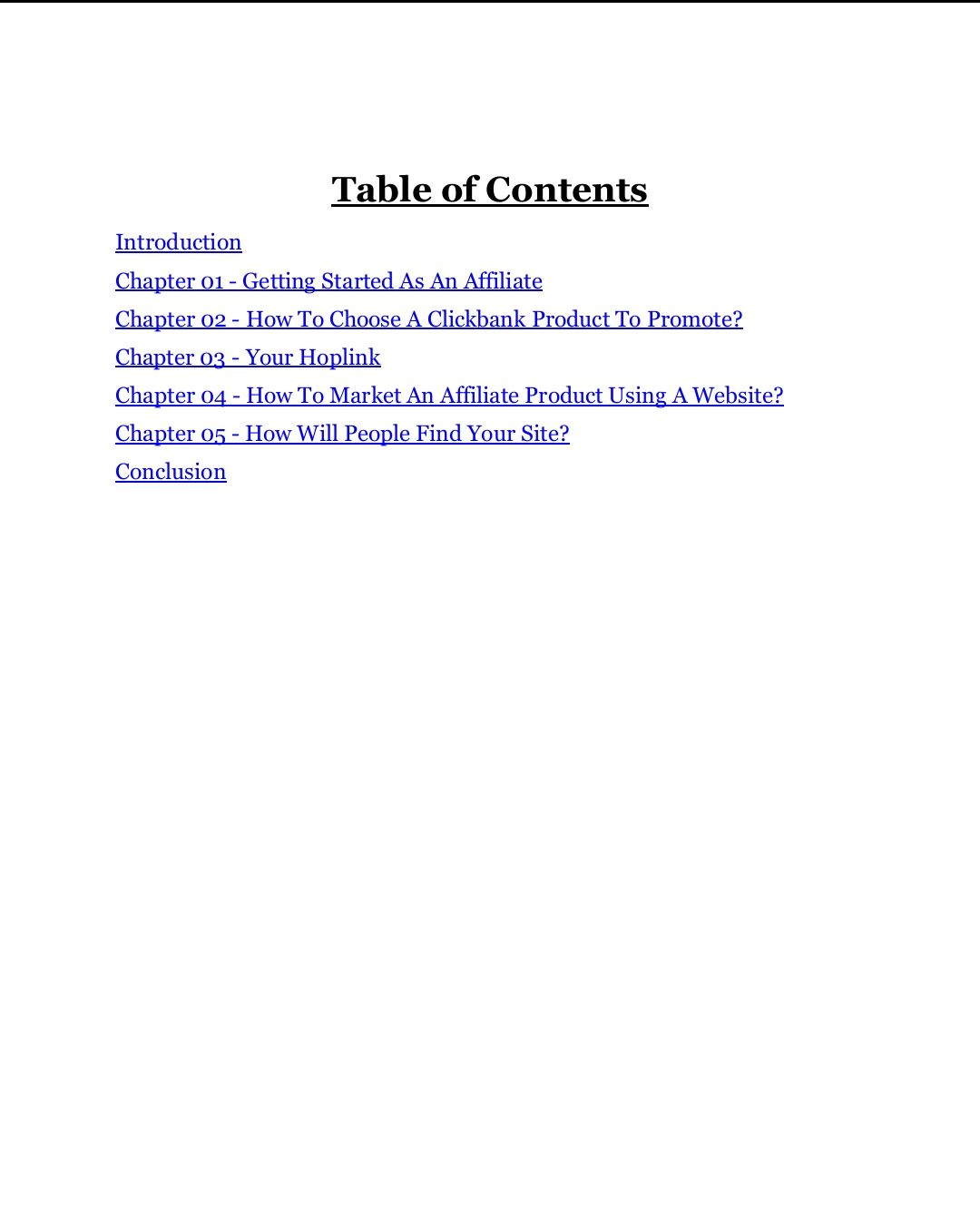 Table of Contents

Introduction

Chapter 01 - Getting Started As An Affiliate

Chapter 02 - How To Choose A Clickbank Product To Promote?

Chapter 03 - Your Hoplink

Chapter 04 - How To Market An Affiliate Product Using A Website?

Chapter 05 - How Will People Find Your Site?

Conclusion